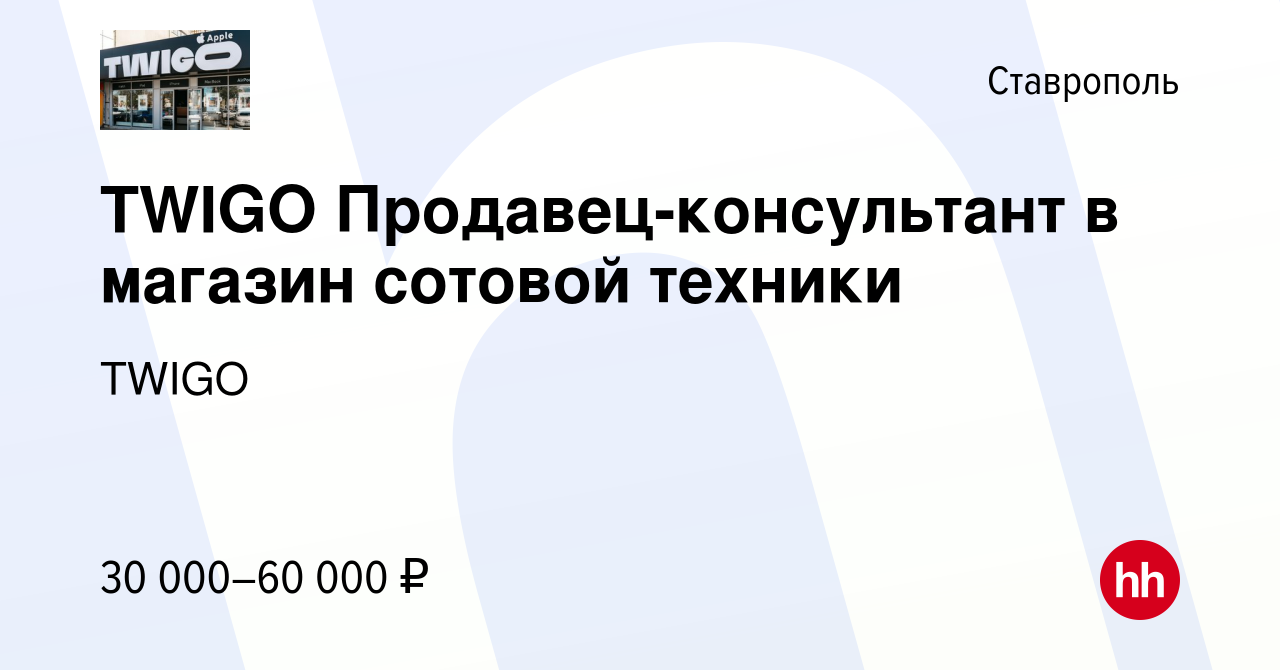 Apple
TWIGO

Ставрополь

TWIGO Продавец-консультант в магазин сотовой техники

TWIGO

30 000–60 000 ₽

hh